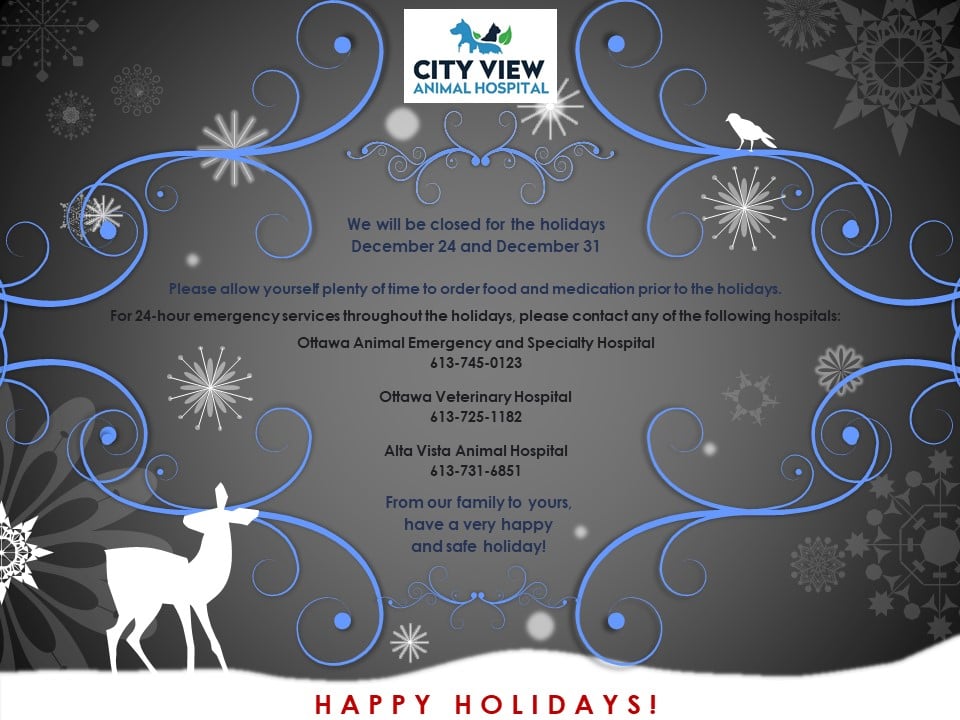 CITY VIEW
ANIMAL HOSPITAL

We will be closed for the holidays
December 24 and December 31

Please allow yourself plenty of time to order food and medication prior to the holidays.

For 24-hour emergency services throughout the holidays, please contact any of the following hospitals:

Ottawa Animal Emergency and Specialty Hospital
613-745-0123

Ottawa Veterinary Hospital
613-725-1182

Alta Vista Animal Hospital
613-731-6851

From our family to yours,
have a very happy
and safe holiday!

HAPPY HOLIDAYS!